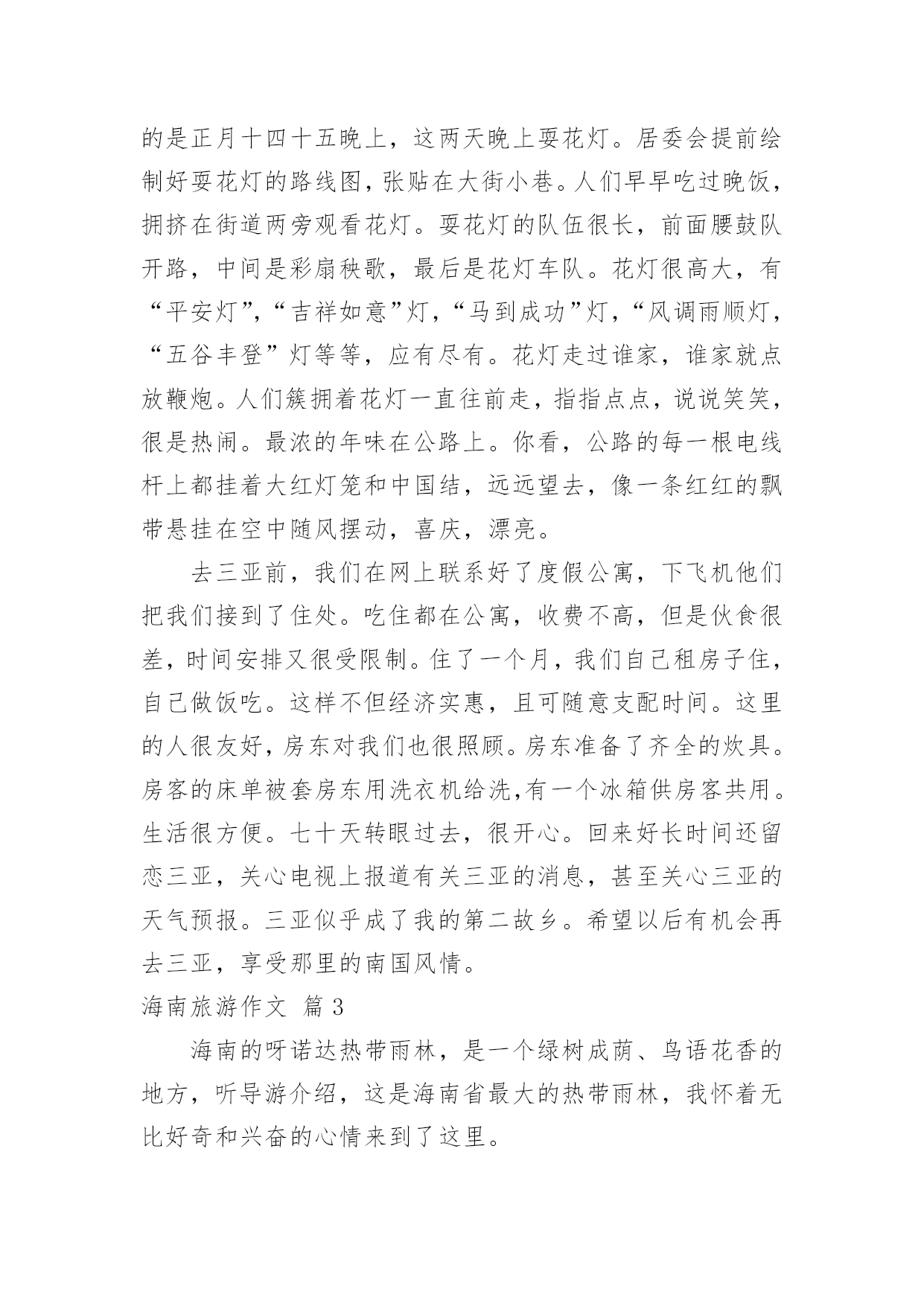 的是正月十四十五晚上，这两天晚上耍花灯。居委会提前绘制好耍花灯的路线图，张贴在大街小巷。人们早早吃过晚饭，拥挤在街道两旁观看花灯。耍花灯的队伍很长，前面腰鼓队开路，中间是彩扇秧歌，最后是花灯车队。花灯很高大，有“平安灯”，“吉祥如意”灯，“马到成功”灯，“风调雨顺灯，“五谷丰登”灯等等，应有尽有。花灯走过谁家，谁家就点放鞭炮。人们簇拥着花灯一直往前走，指指点点，说说笑笑，很是热闹。最浓的年味在公路上。你看，公路的每一根电线杆上都挂着大红灯笼和中国结，远远望去，像一条红红的飘带悬挂在空中随风摆动，喜庆，漂亮。

去三亚前，我们在网上联系好了度假公寓，下飞机他们把我们接到了住处。吃住都在公寓，收费不高，但是伙食很差，时间安排又很受限制。住了一个月，我们自己租房子住，自己做饭吃。这样不但经济实惠，且可随意支配时间。这里的人很友好，房东对我们也很照顾。房东准备了齐全的炊具。房客的床单被套房东用洗衣机给洗,有一个冰箱供房客共用。生活很方便。七十天转眼过去，很开心。回来好长时间还留恋三亚，关心电视上报道有关三亚的消息，甚至关心三亚的天气预报。三亚似乎成了我的第二故乡。希望以后有机会再去三亚，享受那里的南国风情。

海南旅游作文 篇3

海南的呀诺达热带雨林，是一个绿树成荫、鸟语花香的地方，听导游介绍，这是海南省最大的热带雨林，我怀着无比好奇和兴奋的心情来到了这里。